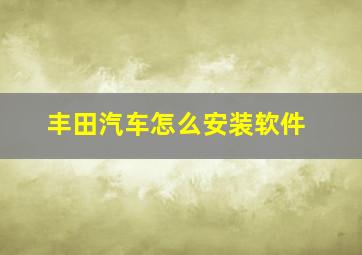 丰田汽车怎么安装软件